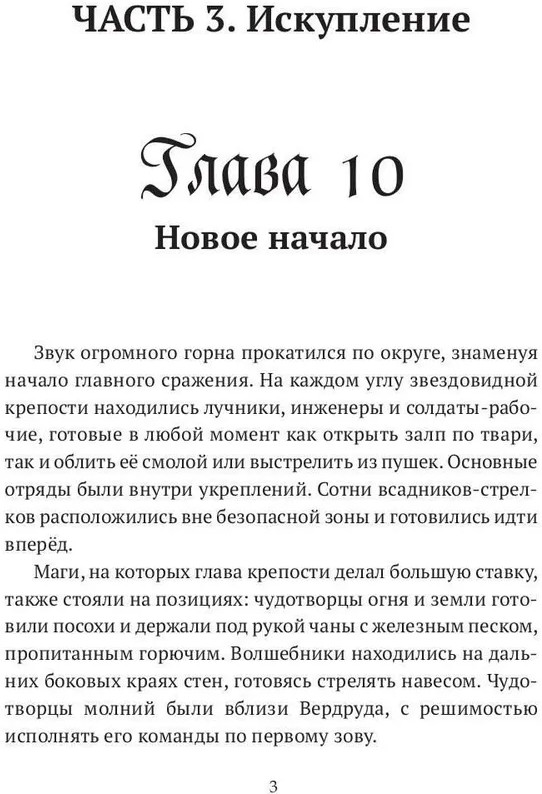 ЧАСТЬ 3. Искупление

Глава 10
Новое начало

Звук огромного горна прокатился по округе, знаменуя начало главного сражения. На каждом углу звездовидной крепости находились лучники, инженеры и солдаты-рабочие, готовые в любой момент как открыть залп по твари, так и облить её смолой или выстрелить из пушек. Основные отряды были внутри укреплений. Сотни всадников-стрелков расположились вне безопасной зоны и готовились идти вперёд.

Маги, на которых глава крепости делал большую ставку, также стояли на позициях: чудотворцы огня и земли готовили посохи и держали под рукой чаны с железным песком, пропитанным горючим. Волшебники находились на дальних боковых краях стен, готовясь стрелять навесом. Чудотворцы молний были вблизи Вердруда, с решимостью исполнять его команды по первому зову.

3